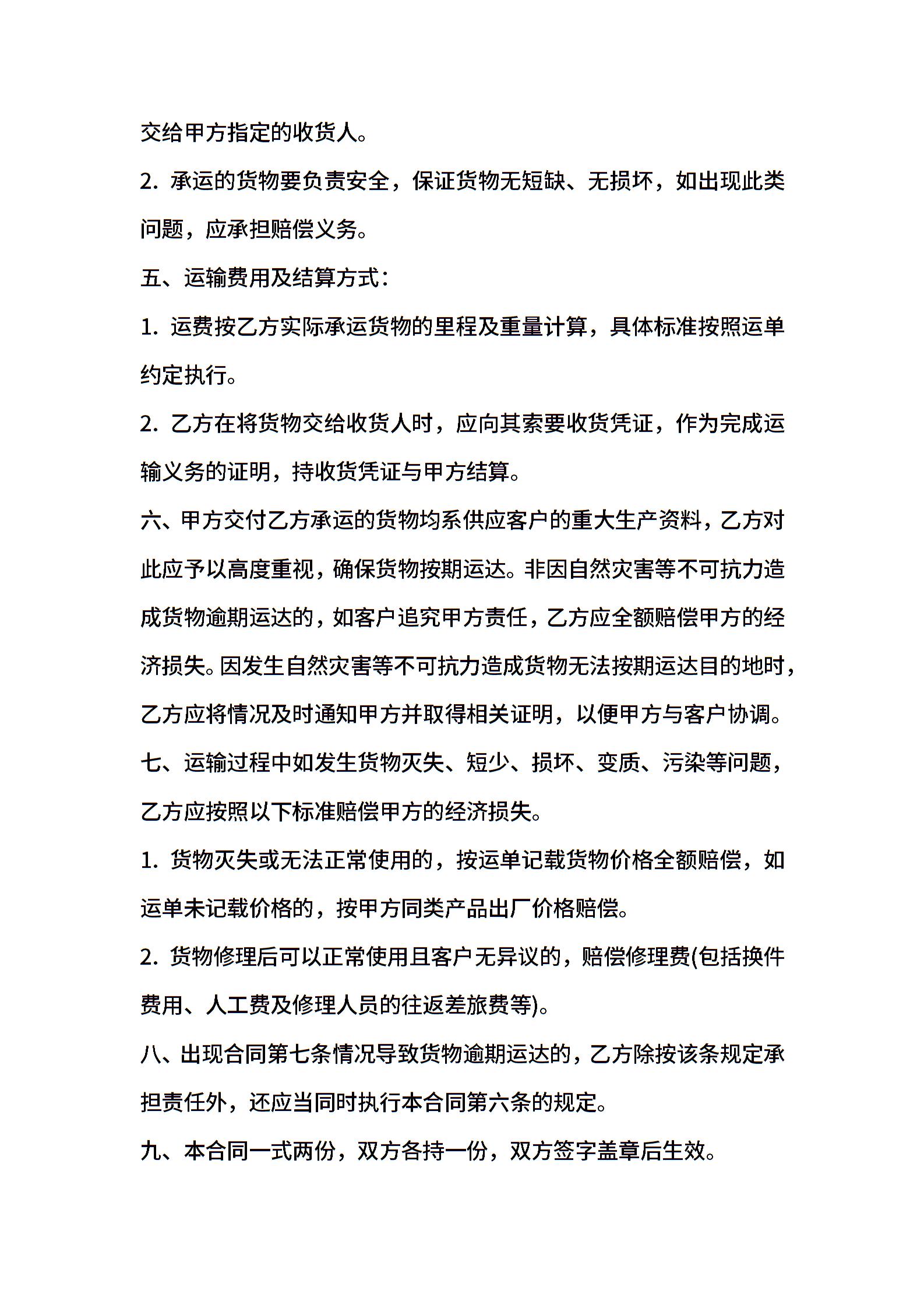 交给甲方指定的收货人。

2.承运的货物要负责安全，保证货物无短缺、无损坏，如出现此类问题，应承担赔偿义务。

五、运输费用及结算方式：

1.运费按乙方实际承运货物的里程及重量计算，具体标准按照运单约定执行。

2.乙方在将货物交给收货人时，应向其索要收货凭证，作为完成运输义务的证明，持收货凭证与甲方结算。

六、甲方交付乙方承运的货物均系供应客户的重大生产资料，乙方对此应予以高度重视，确保货物按期运达。非因自然灾害等不可抗力造成货物逾期运达的，如客户追究甲方责任，乙方应全额赔偿甲方的经济损失。因发生自然灾害等不可抗力造成货物无法按期运达目的地时，乙方应将情况及时通知甲方并取得相关证明，以便甲方与客户协调。

七、运输过程中如发生货物灭失、短少、损坏、变质、污染等问题，乙方应按照以下标准赔偿甲方的经济损失。

1.货物灭失或无法正常使用的，按运单记载货物价格全额赔偿，如运单未记载价格的，按甲方同类产品出厂价格赔偿。

2.货物修理后可以正常使用且客户无异议的，赔偿修理费(包括换件费用、人工费及修理人员的往返差旅费等)。

八、出现合同第七条情况导致货物逾期运达的，乙方除按该条规定承担责任外，还应当同时执行本合同第六条的规定。

九、本合同一式两份，双方各持一份，双方签字盖章后生效。